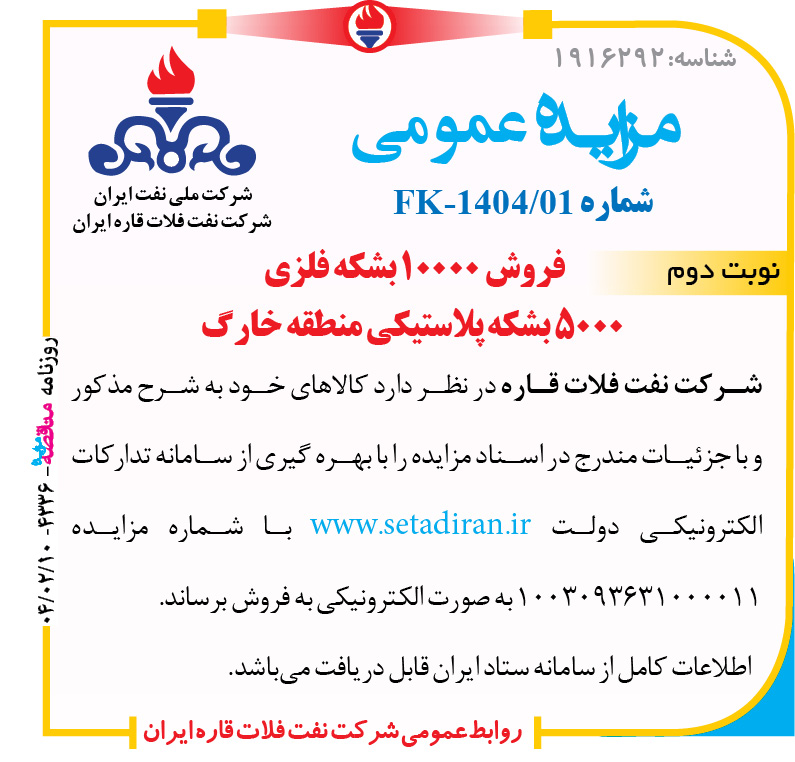 شناسه: ۱۹۱۶۲۹۲

مزایده عمومی

شماره FK-1404/01

شرکت ملی نفت ایران
شرکت نفت فلات قاره ایران

نوبت دوم

فروش ۱۰۰۰۰ بشکه فلزی
۵۰۰۰ بشکه پلاستیکی منطقه خارگ

شرکت نفت فلات قاره در نظر دارد کالاهای خود به شرح مذکور و با جزئیات مندرج در اسناد مزایده را با بهره گیری از سامانه تدارکات الکترونیکی دولت www.setadiran.ir با شماره مزایده ۱۰۰۳۰۹۳۶۳۱۰۰۰۰۱۱ به صورت الکترونیکی به فروش برساند.

اطلاعات کامل از سامانه ستاد ایران قابل دریافت می‌باشد.

روابط عمومی شرکت نفت فلات قاره ایران

روزنامه مناقصه مزایده - ۴۳۳۶ - ۰۴/۰۲/۱۰